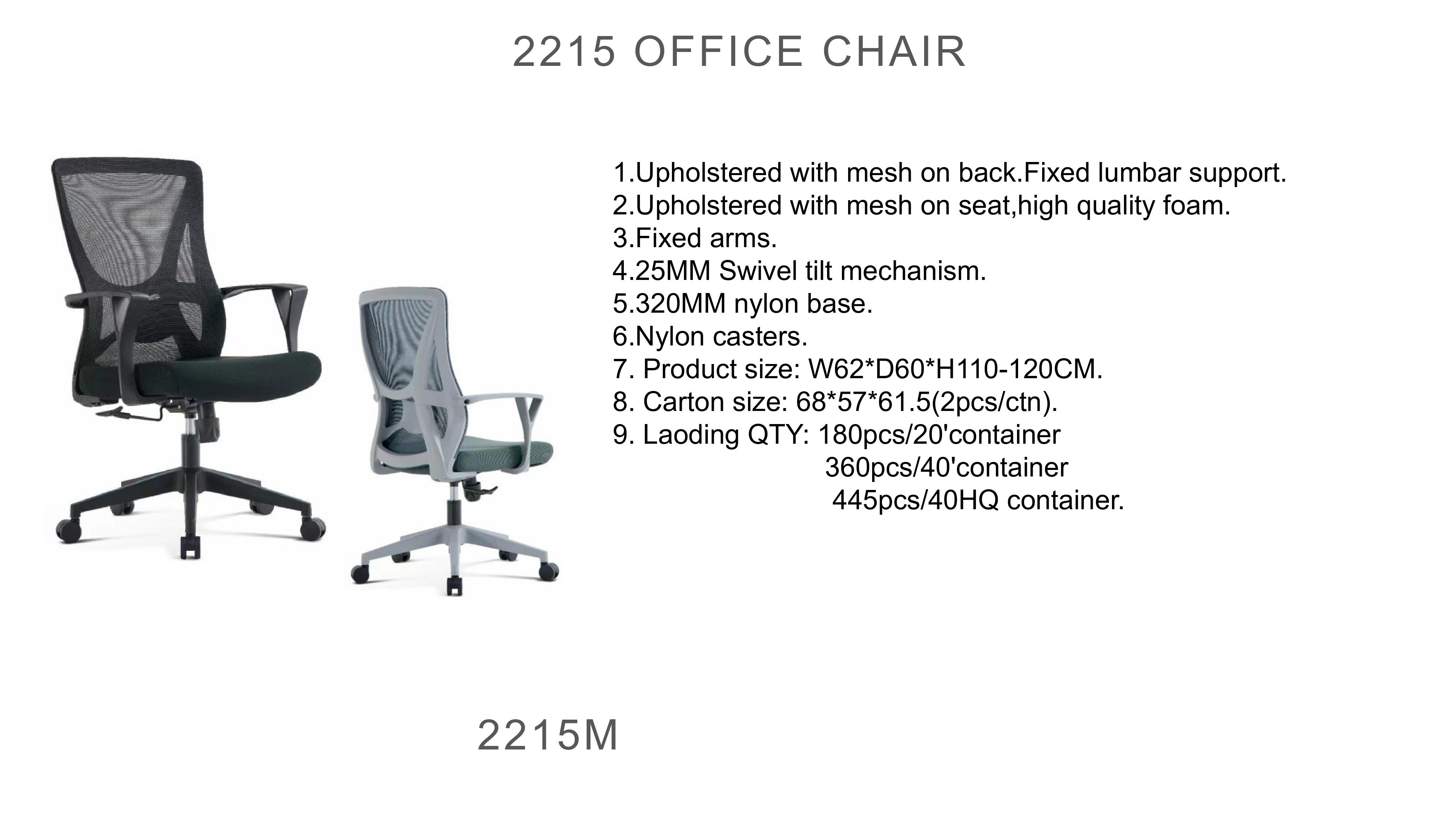 2215 OFFICE CHAIR

1.Upholstered with mesh on back.Fixed lumbar support.
2.Upholstered with mesh on seat,high quality foam.
3.Fixed arms.
4.25MM Swivel tilt mechanism.
5.320MM nylon base.
6.Nylon casters.
7. Product size: W62*D60*H110-120CM.
8. Carton size: 68*57*61.5(2pcs/ctn).
9. Laoding QTY: 180pcs/20'container
360pcs/40'container
445pcs/40HQ container.

2215M